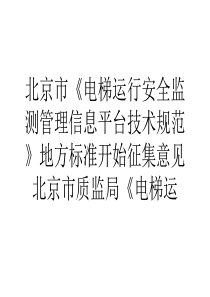 北京市《电梯运行安全监测管理信息平台技术规范》地方标准开始征集意见北京市质监局《电梯运